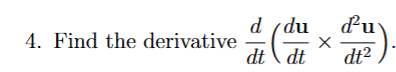 4. Find the derivative $\frac{d}{dt}\left(\frac{d\mathbf{u}}{dt} \times \frac{d^2\mathbf{u}}{dt^2}\right)$.